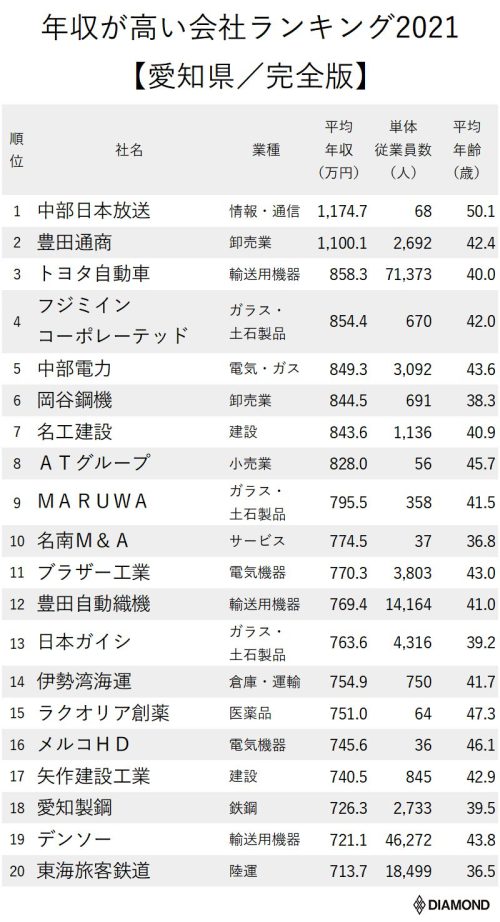 年収が高い会社ランキング2021
【愛知県／完全版】

| 順位 | 社名 | 業種 | 平均年収（万円） | 単体従業員数（人） | 平均年齢（歳） |
|---|---|---|---|---|---|
| 1 | 中部日本放送 | 情報・通信 | 1,174.7 | 68 | 50.1 |
| 2 | 豊田通商 | 卸売業 | 1,100.1 | 2,692 | 42.4 |
| 3 | トヨタ自動車 | 輸送用機器 | 858.3 | 71,373 | 40.0 |
| 4 | フジミインコーポレーテッド | ガラス・土石製品 | 854.4 | 670 | 42.0 |
| 5 | 中部電力 | 電気・ガス | 849.3 | 3,092 | 43.6 |
| 6 | 岡谷鋼機 | 卸売業 | 844.5 | 691 | 38.3 |
| 7 | 名工建設 | 建設 | 843.6 | 1,136 | 40.9 |
| 8 | ＡＴグループ | 小売業 | 828.0 | 56 | 45.7 |
| 9 | ＭＡＲＵＷＡ | ガラス・土石製品 | 795.5 | 358 | 41.5 |
| 10 | 名南Ｍ＆Ａ | サービス | 774.5 | 37 | 36.8 |
| 11 | ブラザー工業 | 電気機器 | 770.3 | 3,803 | 43.0 |
| 12 | 豊田自動織機 | 輸送用機器 | 769.4 | 14,164 | 41.0 |
| 13 | 日本ガイシ | ガラス・土石製品 | 763.6 | 4,316 | 39.2 |
| 14 | 伊勢湾海運 | 倉庫・運輸 | 754.9 | 750 | 41.7 |
| 15 | ラクオリア創薬 | 医薬品 | 751.0 | 64 | 47.3 |
| 16 | メルコＨＤ | 電気機器 | 745.6 | 36 | 46.1 |
| 17 | 矢作建設工業 | 建設 | 740.5 | 845 | 42.9 |
| 18 | 愛知製鋼 | 鉄鋼 | 726.3 | 2,733 | 39.5 |
| 19 | デンソー | 輸送用機器 | 721.1 | 46,272 | 43.8 |
| 20 | 東海旅客鉄道 | 陸運 | 713.7 | 18,499 | 36.5 |

DIAMOND